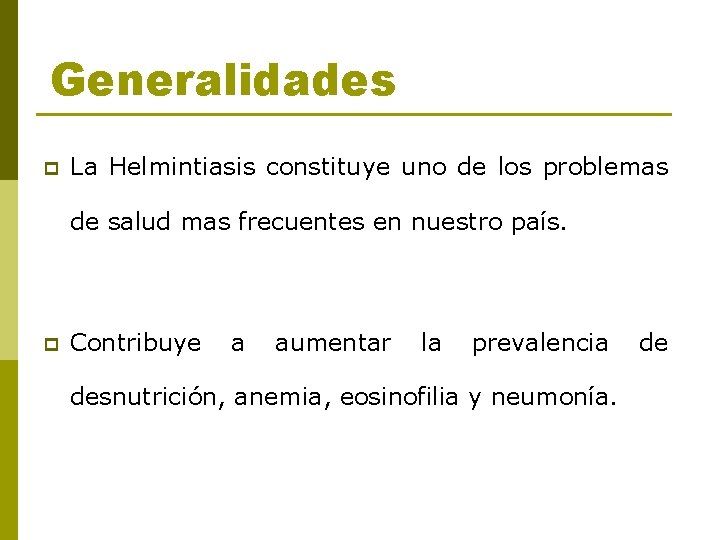 Generalidades

La Helmintiasis constituye uno de los problemas de salud mas frecuentes en nuestro país.

Contribuye a aumentar la prevalencia de desnutrición, anemia, eosinofilia y neumonía.